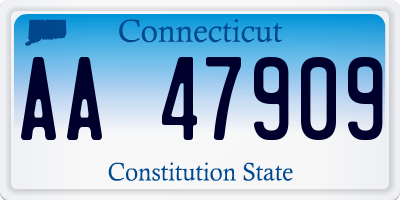 Connecticut

AA 47909

Constitution State